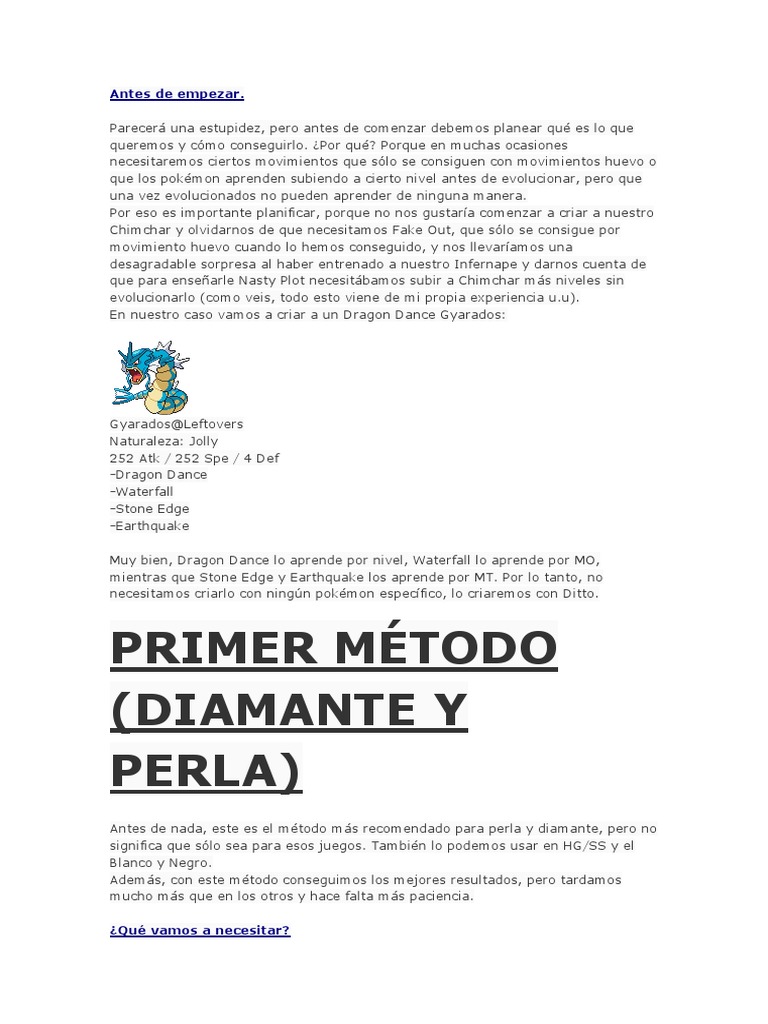 Antes de empezar.

Parecerá una estupidez, pero antes de comenzar debemos planear qué es lo que queremos y cómo conseguirlo. ¿Por qué? Porque en muchas ocasiones necesitaremos ciertos movimientos que sólo se consiguen con movimientos huevo o que los pokémon aprenden subiendo a cierto nivel antes de evolucionar, pero que una vez evolucionados no pueden aprender de ninguna manera.
Por eso es importante planificar, porque no nos gustaría comenzar a criar a nuestro Chimchar y olvidarnos de que necesitamos Fake Out, que sólo se consigue por movimiento huevo cuando lo hemos conseguido, y nos llevaríamos una desagradable sorpresa al haber entrenado a nuestro Infernape y darnos cuenta de que para enseñarle Nasty Plot necesitábamos subir a Chimchar más niveles sin evolucionarlo (como veis, todo esto viene de mi propia experiencia u.u).
En nuestro caso vamos a criar a un Dragon Dance Gyarados:

Gyarados@Leftovers
Naturaleza: Jolly
252 Atk / 252 Spe / 4 Def
-Dragon Dance
-Waterfall
-Stone Edge
-Earthquake

Muy bien, Dragon Dance lo aprende por nivel, Waterfall lo aprende por MO, mientras que Stone Edge y Earthquake los aprende por MT. Por lo tanto, no necesitamos criarlo con ningún pokémon específico, lo criaremos con Ditto.

PRIMER MÉTODO (DIAMANTE Y PERLA)

Antes de nada, este es el método más recomendado para perla y diamante, pero no significa que sólo sea para esos juegos. También lo podemos usar en HG/SS y el Blanco y Negro.
Además, con este método conseguimos los mejores resultados, pero tardamos mucho más que en los otros y hace falta más paciencia.

¿Qué vamos a necesitar?